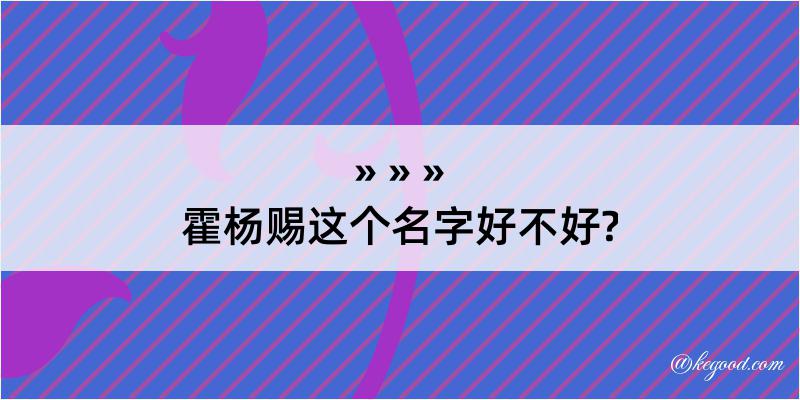 » » »
霍杨赐这个名字好不好?

@kegood.com